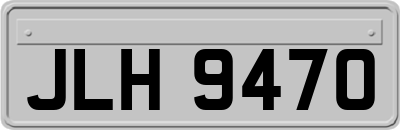 JLH 9470